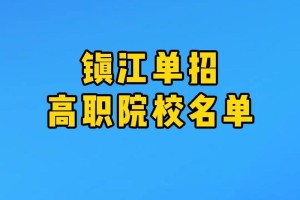 镇江单招
高职院校名单